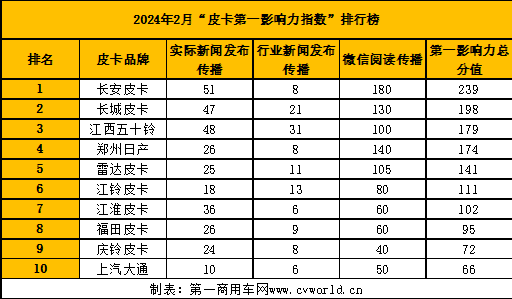 2024年2月“皮卡第一影响力指数”排行榜

| 排名 | 皮卡品牌 | 实际新闻发布传播 | 行业新闻发布传播 | 微信阅读传播 | 第一影响力总分值 |
|---|---|---|---|---|---|
| 1 | 长安皮卡 | 51 | 8 | 180 | 239 |
| 2 | 长城皮卡 | 47 | 21 | 130 | 198 |
| 3 | 江西五十铃 | 48 | 31 | 100 | 179 |
| 4 | 郑州日产 | 26 | 8 | 140 | 174 |
| 5 | 雷达皮卡 | 25 | 11 | 105 | 141 |
| 6 | 江铃皮卡 | 18 | 13 | 80 | 111 |
| 7 | 江淮皮卡 | 36 | 6 | 60 | 102 |
| 8 | 福田皮卡 | 26 | 9 | 60 | 95 |
| 9 | 庆铃皮卡 | 24 | 8 | 40 | 72 |
| 10 | 上汽大通 | 10 | 6 | 50 | 66 |

制表：第一商用车网www.cvworld.cn